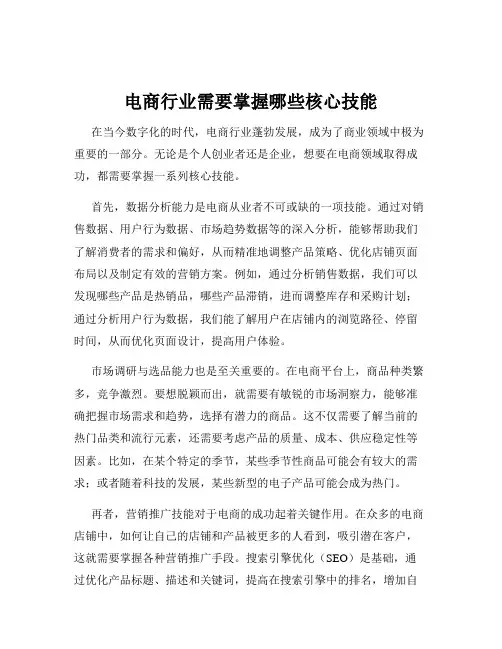 电商行业需要掌握哪些核心技能

在当今数字化的时代，电商行业蓬勃发展，成为了商业领域中极为重要的一部分。无论是个人创业者还是企业，想要在电商领域取得成功，都需要掌握一系列核心技能。

首先，数据分析能力是电商从业者不可或缺的一项技能。通过对销售数据、用户行为数据、市场趋势数据等的深入分析，能够帮助我们了解消费者的需求和偏好，从而精准地调整产品策略、优化店铺页面布局以及制定有效的营销方案。例如，通过分析销售数据，我们可以发现哪些产品是热销品，哪些产品滞销，进而调整库存和采购计划；通过分析用户行为数据，我们能了解用户在店铺内的浏览路径、停留时间，从而优化页面设计，提高用户体验。

市场调研与选品能力也是至关重要的。在电商平台上，商品种类繁多，竞争激烈。要想脱颖而出，就需要有敏锐的市场洞察力，能够准确把握市场需求和趋势，选择有潜力的商品。这不仅需要了解当前的热门品类和流行元素，还需要考虑产品的质量、成本、供应稳定性等因素。比如，在某个特定的季节，某些季节性商品可能会有较大的需求；或者随着科技的发展，某些新型的电子产品可能会成为热门。

再者，营销推广技能对于电商的成功起着关键作用。在众多的电商店铺中，如何让自己的店铺和产品被更多的人看到，吸引潜在客户，这就需要掌握各种营销推广手段。搜索引擎优化（SEO）是基础，通过优化产品标题、描述和关键词，提高在搜索引擎中的排名，增加自